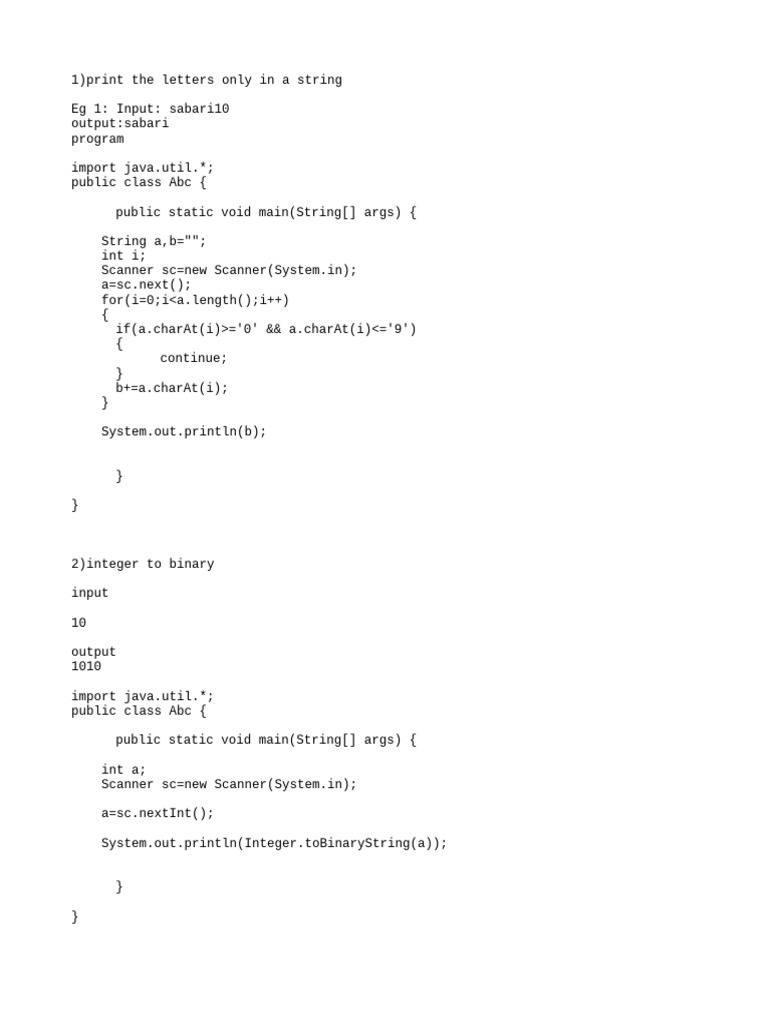 1)print the letters only in a string

Eg 1: Input: sabari10
output:sabari
program

import java.util.*;
public class Abc {

      public static void main(String[] args) {

    String a,b="";
    int i;
    Scanner sc=new Scanner(System.in);
    a=sc.next();
    for(i=0;i<a.length();i++)
    {
      if(a.charAt(i)>='0' && a.charAt(i)<='9')
      {
            continue;
      }
      b+=a.charAt(i);
    }

    System.out.println(b);


      }

}

2)integer to binary

input

10

output
1010

import java.util.*;
public class Abc {

      public static void main(String[] args) {

    int a;
    Scanner sc=new Scanner(System.in);

    a=sc.nextInt();

    System.out.println(Integer.toBinaryString(a));


      }

}